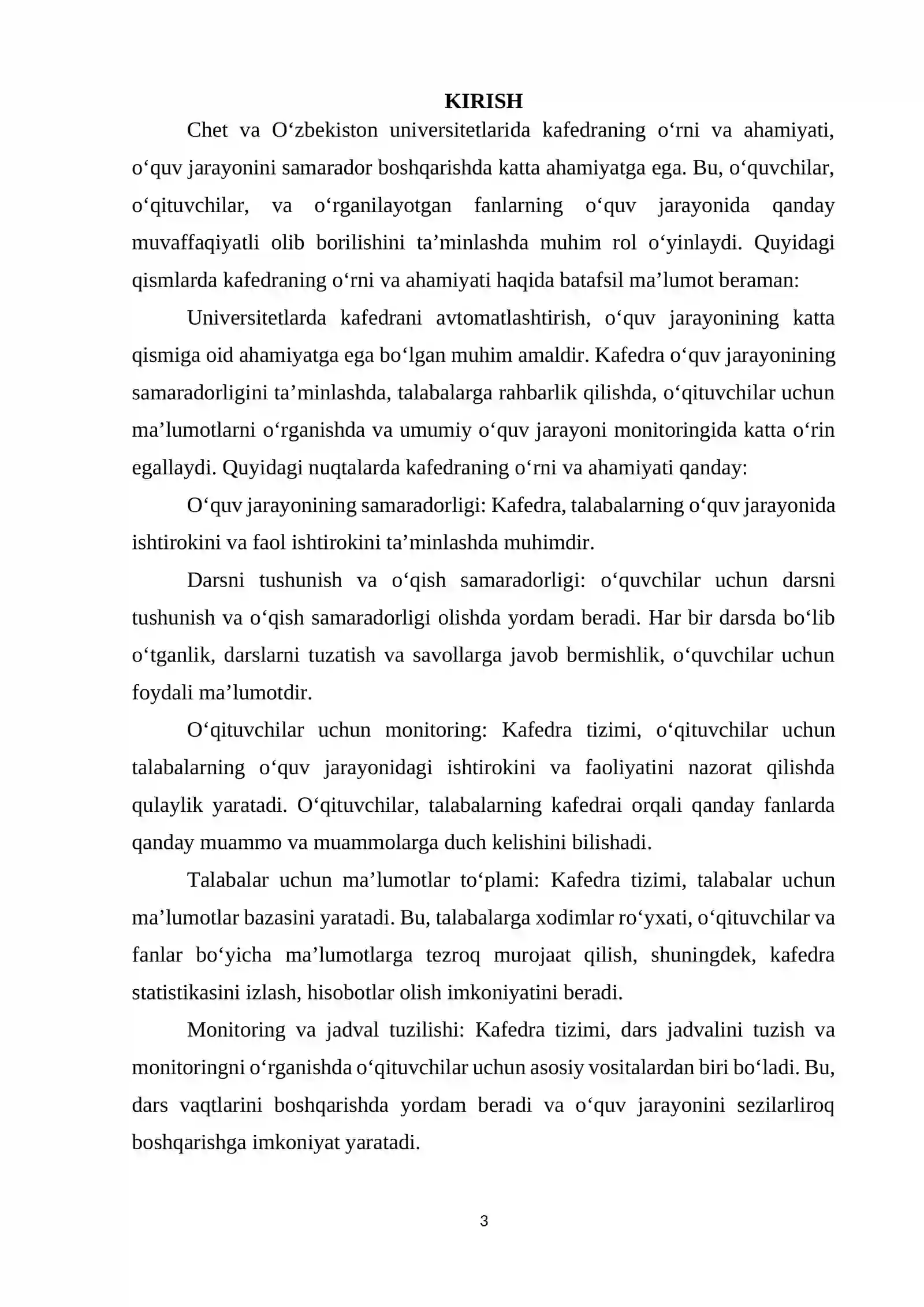 KIRISH

Chet va O'zbekiston universitetlarida kafedraning o'rni va ahamiyati, o'quv jarayonini samarador boshqarishda katta ahamiyatga ega. Bu, o'quvchilar, o'qituvchilar, va o'rganilayotgan fanlarning o'quv jarayonida qanday muvaffaqiyatli olib borilishini ta'minlashda muhim rol o'yinlaydi. Quyidagi qismlarda kafedraning o'rni va ahamiyati haqida batafsil ma'lumot beraman:

Universitetlarda kafedrani avtomatlashtirish, o'quv jarayonining katta qismiga oid ahamiyatga ega bo'lgan muhim amaldir. Kafedra o'quv jarayonining samaradorligini ta'minlashda, talabalarga rahbarlik qilishda, o'qituvchilar uchun ma'lumotlarni o'rganishda va umumiy o'quv jarayoni monitoringida katta o'rin egallaydi. Quyidagi nuqtalarda kafedraning o'rni va ahamiyati qanday:

O'quv jarayonining samaradorligi: Kafedra, talabalarning o'quv jarayonida ishtirokini va faol ishtirokini ta'minlashda muhimdir.

Darsni tushunish va o'qish samaradorligi: o'quvchilar uchun darsni tushunish va o'qish samaradorligi olishda yordam beradi. Har bir darsda bo'lib o'tganlik, darslarni tuzatish va savollarga javob bermishlik, o'quvchilar uchun foydali ma'lumotdir.

O'qituvchilar uchun monitoring: Kafedra tizimi, o'qituvchilar uchun talabalarning o'quv jarayonidagi ishtirokini va faoliyatini nazorat qilishda qulaylik yaratadi. O'qituvchilar, talabalarning kafedrai orqali qanday fanlarda qanday muammo va muammolarga duch kelishini bilishadi.

Talabalar uchun ma'lumotlar to'plami: Kafedra tizimi, talabalar uchun ma'lumotlar bazasini yaratadi. Bu, talabalarga xodimlar ro'yxati, o'qituvchilar va fanlar bo'yicha ma'lumotlarga tezroq murojaat qilish, shuningdek, kafedra statistikasini izlash, hisobotlar olish imkoniyatini beradi.

Monitoring va jadval tuzilishi: Kafedra tizimi, dars jadvalini tuzish va monitoringni o'rganishda o'qituvchilar uchun asosiy vositalardan biri bo'ladi. Bu, dars vaqtlarini boshqarishda yordam beradi va o'quv jarayonini sezilarliroq boshqarishga imkoniyat yaratadi.

3